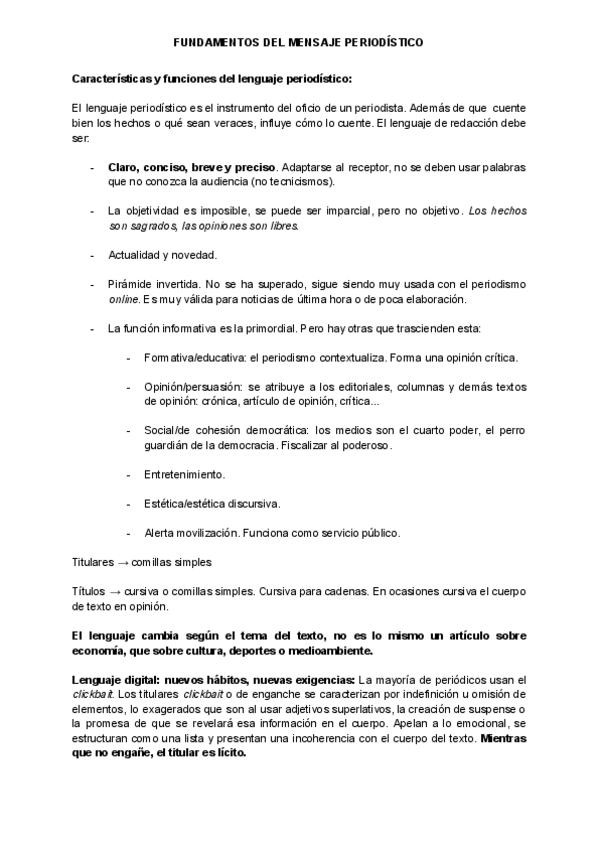 FUNDAMENTOS DEL MENSAJE PERIODÍSTICO

Características y funciones del lenguaje periodístico:

El lenguaje periodístico es el instrumento del oficio de un periodista. Además de que cuente bien los hechos o qué sean veraces, influye cómo lo cuente. El lenguaje de redacción debe ser:

- Claro, conciso, breve y preciso. Adaptarse al receptor, no se deben usar palabras que no conozca la audiencia (no tecnicismos).

- La objetividad es imposible, se puede ser imparcial, pero no objetivo. Los hechos son sagrados, las opiniones son libres.

- Actualidad y novedad.

- Pirámide invertida. No se ha superado, sigue siendo muy usada con el periodismo online. Es muy válida para noticias de última hora o de poca elaboración.

- La función informativa es la primordial. Pero hay otras que trascienden esta:

- Formativa/educativa: el periodismo contextualiza. Forma una opinión crítica.

- Opinión/persuasión: se atribuye a los editoriales, columnas y demás textos de opinión: crónica, artículo de opinión, crítica...

- Social/de cohesión democrática: los medios son el cuarto poder, el perro guardián de la democracia. Fiscalizar al poderoso.

- Entretenimiento.

- Estética/estética discursiva.

- Alerta movilización. Funciona como servicio público.

Titulares → comillas simples

Títulos → cursiva o comillas simples. Cursiva para cadenas. En ocasiones cursiva el cuerpo de texto en opinión.

El lenguaje cambia según el tema del texto, no es lo mismo un artículo sobre economía, que sobre cultura, deportes o medioambiente.

Lenguaje digital: nuevos hábitos, nuevas exigencias: La mayoría de periódicos usan el clickbait. Los titulares clickbait o de enganche se caracterizan por indefinición u omisión de elementos, lo exagerados que son al usar adjetivos superlativos, la creación de suspense o la promesa de que se revelará esa información en el cuerpo. Apelan a lo emocional, se estructuran como una lista y presentan una incoherencia con el cuerpo del texto. Mientras que no engañe, el titular es lícito.